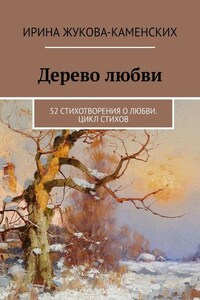 ИРИНА ЖУКОВА-КАМЕНСКИХ

Дерево любви

52 СТИХОТВОРЕНИЯ О ЛЮБВИ. ЦИКЛ СТИХОВ